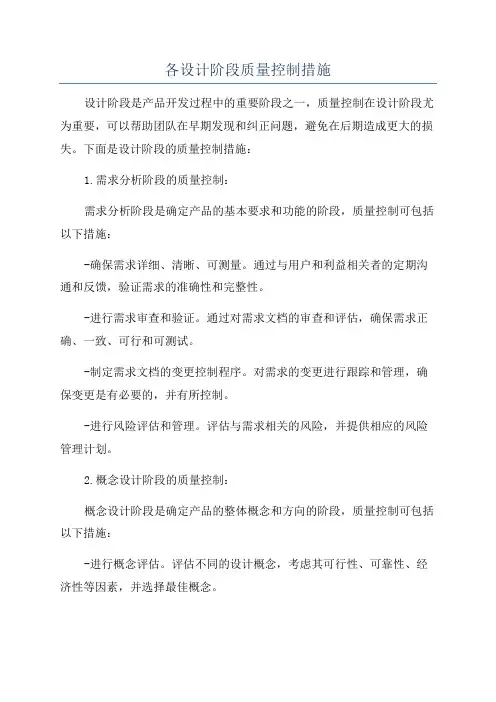 各设计阶段质量控制措施

设计阶段是产品开发过程中的重要阶段之一，质量控制在设计阶段尤为重要，可以帮助团队在早期发现和纠正问题，避免在后期造成更大的损失。下面是设计阶段的质量控制措施：

1.需求分析阶段的质量控制：

需求分析阶段是确定产品的基本要求和功能的阶段，质量控制可包括以下措施：

-确保需求详细、清晰、可测量。通过与用户和利益相关者的定期沟通和反馈，验证需求的准确性和完整性。

-进行需求审查和验证。通过对需求文档的审查和评估，确保需求正确、一致、可行和可测试。

-制定需求文档的变更控制程序。对需求的变更进行跟踪和管理，确保变更是有必要的，并有所控制。

-进行风险评估和管理。评估与需求相关的风险，并提供相应的风险管理计划。

2.概念设计阶段的质量控制：

概念设计阶段是确定产品的整体概念和方向的阶段，质量控制可包括以下措施：

-进行概念评估。评估不同的设计概念，考虑其可行性、可靠性、经济性等因素，并选择最佳概念。